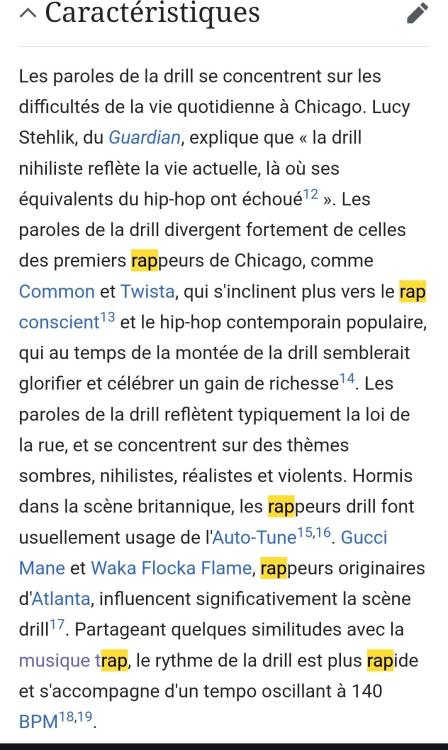 Caractéristiques

Les paroles de la drill se concentrent sur les difficultés de la vie quotidienne à Chicago. Lucy Stehlik, du Guardian, explique que « la drill nihiliste reflète la vie actuelle, là où ses équivalents du hip-hop ont échoué$^{12}$ ». Les paroles de la drill divergent fortement de celles des premiers rappeurs de Chicago, comme Common et Twista, qui s'inclinent plus vers le rap conscient$^{13}$ et le hip-hop contemporain populaire, qui au temps de la montée de la drill semblerait glorifier et célébrer un gain de richesse$^{14}$. Les paroles de la drill reflètent typiquement la loi de la rue, et se concentrent sur des thèmes sombres, nihilistes, réalistes et violents. Hormis dans la scène britannique, les rappeurs drill font usuellement usage de l'Auto-Tune$^{15,16}$. Gucci Mane et Waka Flocka Flame, rappeurs originaires d'Atlanta, influencent significativement la scène drill$^{17}$. Partageant quelques similitudes avec la musique trap, le rythme de la drill est plus rapide et s'accompagne d'un tempo oscillant à 140 BPM$^{18,19}$.